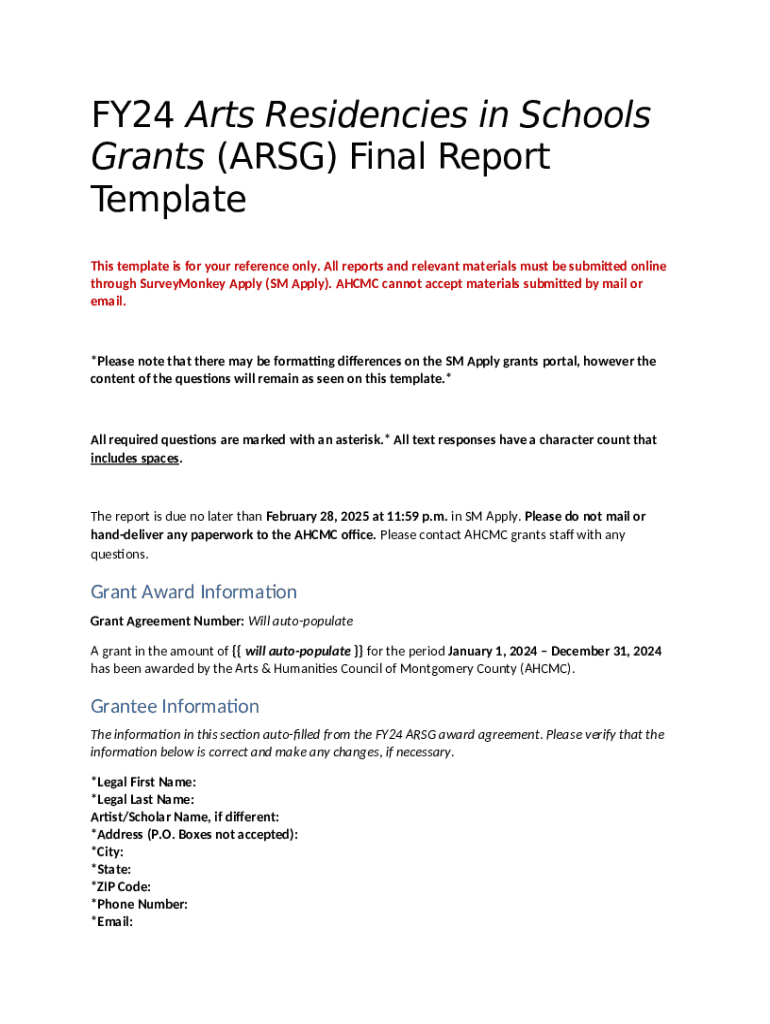 FY24 Arts Residencies in Schools Grants (ARSG) Final Report Template

This template is for your reference only. All reports and relevant materials must be submitted online through SurveyMonkey Apply (SM Apply). AHCMC cannot accept materials submitted by mail or email.

*Please note that there may be formatting differences on the SM Apply grants portal, however the content of the questions will remain as seen on this template.*

All required questions are marked with an asterisk.* All text responses have a character count that includes spaces.

The report is due no later than February 28, 2025 at 11:59 p.m. in SM Apply. Please do not mail or hand-deliver any paperwork to the AHCMC office. Please contact AHCMC grants staff with any questions.

Grant Award Information

Grant Agreement Number: Will auto-populate

A grant in the amount of {{ will auto-populate }} for the period January 1, 2024 – December 31, 2024 has been awarded by the Arts & Humanities Council of Montgomery County (AHCMC).

Grantee Information

The information in this section auto-filled from the FY24 ARSG award agreement. Please verify that the information below is correct and make any changes, if necessary.

*Legal First Name:
*Legal Last Name:
Artist/Scholar Name, if different:
*Address (P.O. Boxes not accepted):
*City:
*State:
*ZIP Code:
*Phone Number:
*Email: